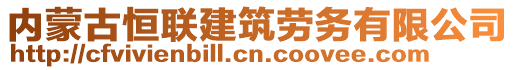 内蒙古恒联建筑劳务有限公司
http://cfvivienbill.cn.coovee.com